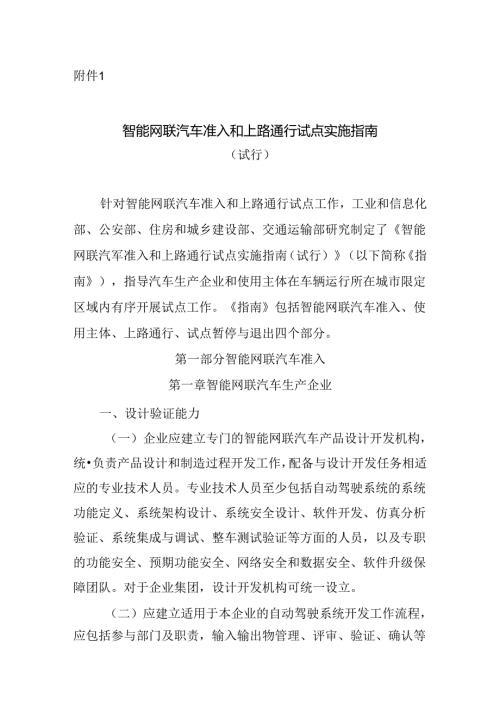 附件1

智能网联汽车准入和上路通行试点实施指南

（试行）

针对智能网联汽车准入和上路通行试点工作，工业和信息化部、公安部、住房和城乡建设部、交通运输部研究制定了《智能网联汽军准入和上路通行试点实施指南（试行）》（以下简称《指南》），指导汽车生产企业和使用主体在车辆运行所在城市限定区域内有序开展试点工作。《指南》包括智能网联汽车准入、使用主体、上路通行、试点暂停与退出四个部分。

第一部分智能网联汽车准入

第一章智能网联汽车生产企业

一、设计验证能力

（一）企业应建立专门的智能网联汽车产品设计开发机构，统•负责产品设计和制造过程开发工作，配备与设计开发任务相适应的专业技术人员。专业技术人员至少包括自动驾驶系统的系统功能定义、系统架构设计、系统安全设计、软件开发、仿真分析验证、系统集成与调试、整车测试验证等方面的人员，以及专职的功能安全、预期功能安全、网络安全和数据安全、软件升级保障团队。对于企业集团，设计开发机构可统一设立。

（二）应建立适用于本企业的自动驾驶系统开发工作流程，应包括参与部门及职责，输入输出物管理、评审、验证、确认等